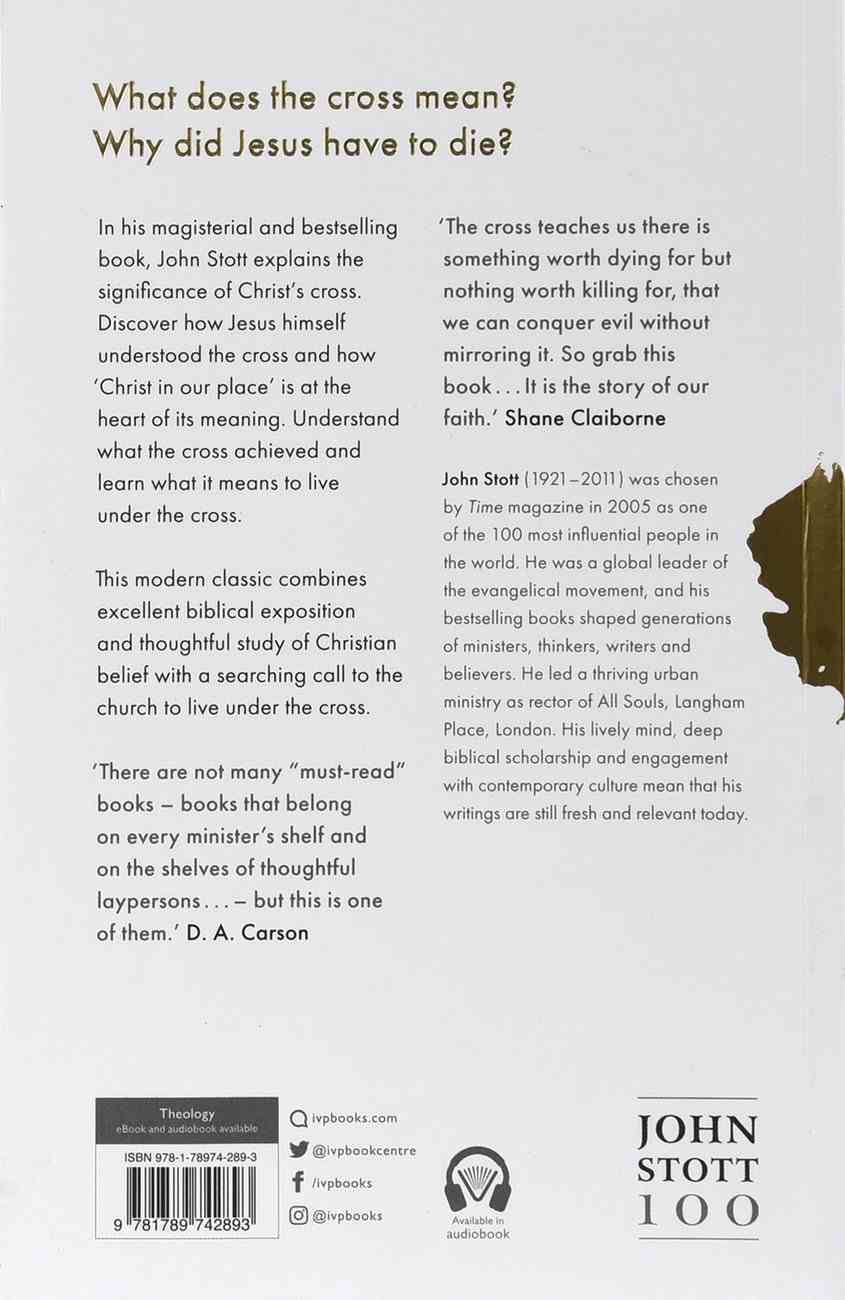 What does the cross mean?
Why did Jesus have to die?

In his magisterial and bestselling book, John Stott explains the significance of Christ's cross. Discover how Jesus himself understood the cross and how 'Christ in our place' is at the heart of its meaning. Understand what the cross achieved and learn what it means to live under the cross.

This modern classic combines excellent biblical exposition and thoughtful study of Christian belief with a searching call to the church to live under the cross.

'There are not many "must-read" books – books that belong on every minister's shelf and on the shelves of thoughtful laypersons . . . – but this is one of them.' D. A. Carson

'The cross teaches us there is something worth dying for but nothing worth killing for, that we can conquer evil without mirroring it. So grab this book . . . It is the story of our faith.' Shane Claiborne

John Stott (1921–2011) was chosen by Time magazine in 2005 as one of the 100 most influential people in the world. He was a global leader of the evangelical movement, and his bestselling books shaped generations of ministers, thinkers, writers and believers. He led a thriving urban ministry as rector of All Souls, Langham Place, London. His lively mind, deep biblical scholarship and engagement with contemporary culture mean that his writings are still fresh and relevant today.

Theology
eBook and audiobook available
ISBN 978-1-78974-289-3
9 781789 742893

ivpbooks.com
@ivpbookcentre
/ivpbooks
@ivpbooks

Available in audiobook

JOHN
STOTT
100